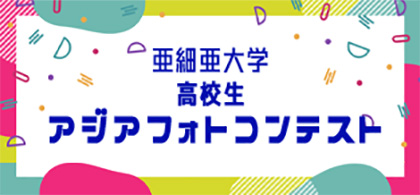 亜細亜大学
高校生
アジアフォトコンテスト